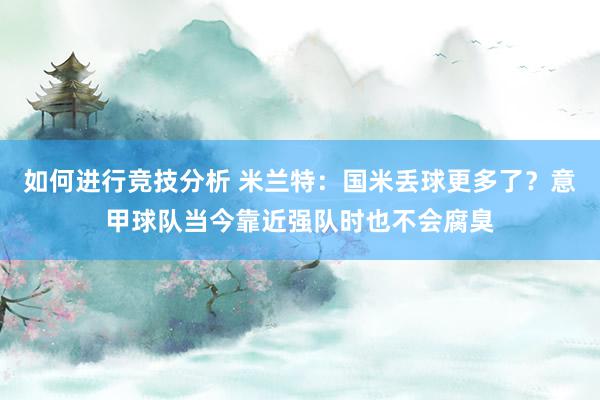 如何进行竞技分析 米兰特：国米丢球更多了？意甲球队当今靠近强队时也不会腐臭